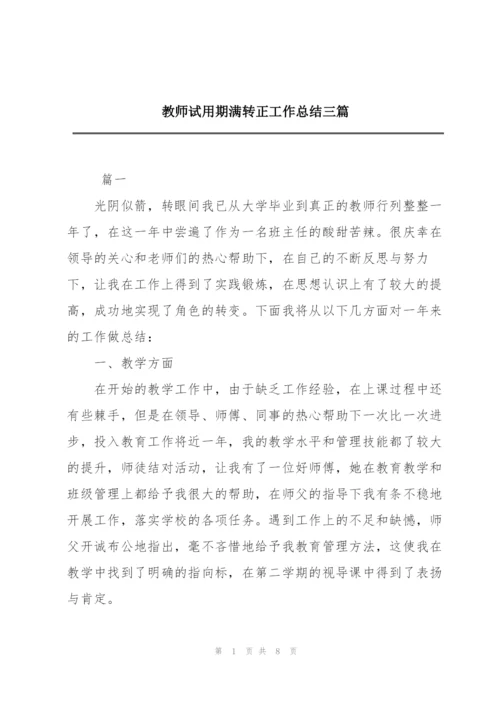 教师试用期满转正工作总结三篇

篇一

光阴似箭，转眼间我已从大学毕业到真正的教师行列整整一年了，在这一年中尝遍了作为一名班主任的酸甜苦辣。很庆幸在领导的关心和老师们的热心帮助下，在自己的不断反思与努力下，让我在工作上得到了实践锻炼，在思想认识上有了较大的提高，成功地实现了角色的转变。下面我将从以下几方面对一年来的工作做总结：

一、教学方面

在开始的教学工作中，由于缺乏工作经验，在上课过程中还有些棘手，但是在领导、师傅、同事的热心帮助下一次比一次进步，投入教育工作将近一年，我的教学水平和管理技能都了较大的提升，师徒结对活动，让我有了一位好师傅，她在教育教学和班级管理上都给予我很大的帮助，在师父的指导下我有条不稳地开展工作，落实学校的各项任务。遇到工作上的不足和缺憾，师父开诚布公地指出，毫不吝惜地给予我教育管理方法，这使我在教学中找到了明确的指向标，在第二学期的视导课中得到了表扬与肯定。

第 1 页 共 8 页